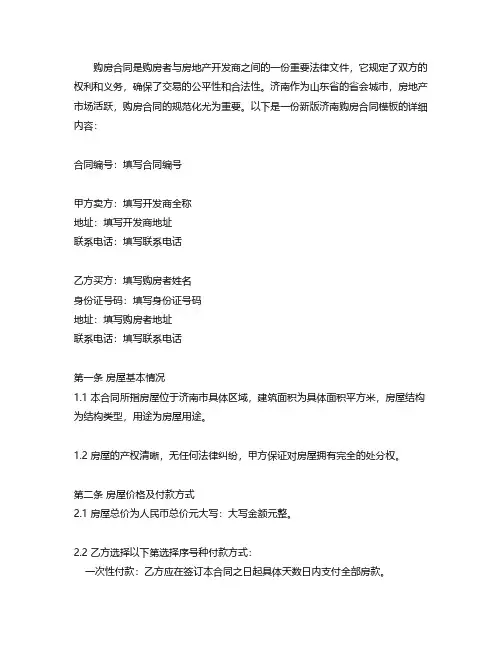 购房合同是购房者与房地产开发商之间的一份重要法律文件，它规定了双方的权利和义务，确保了交易的公平性和合法性。济南作为山东省的省会城市，房地产市场活跃，购房合同的规范化尤为重要。以下是一份新版济南购房合同模板的详细内容：

合同编号：填写合同编号

甲方卖方：填写开发商全称
地址：填写开发商地址
联系电话：填写联系电话

乙方买方：填写购房者姓名
身份证号码：填写身份证号码
地址：填写购房者地址
联系电话：填写联系电话

第一条 房屋基本情况
1.1 本合同所指房屋位于济南市具体区域，建筑面积为具体面积平方米，房屋结构为结构类型，用途为房屋用途。

1.2 房屋的产权清晰，无任何法律纠纷，甲方保证对房屋拥有完全的处分权。

第二条 房屋价格及付款方式
2.1 房屋总价为人民币总价元大写：大写金额元整。

2.2 乙方选择以下第选择序号种付款方式：
一次性付款：乙方应在签订本合同之日起具体天数日内支付全部房款。